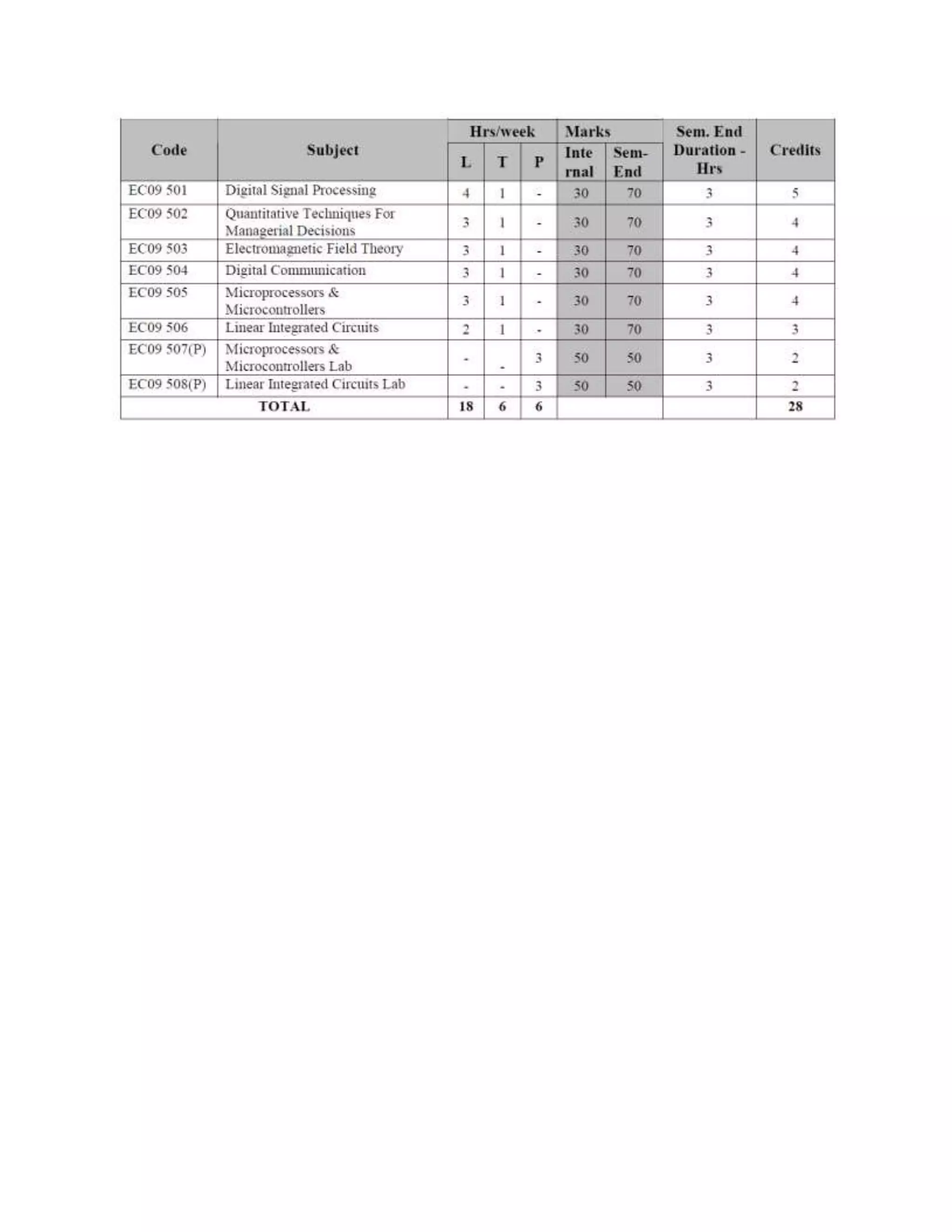 | Code | Subject | Hrs/week L | Hrs/week T | Hrs/week P | Marks Internal | Marks Sem-End | Sem. End Duration - Hrs | Credits |
|---|---|---|---|---|---|---|---|---|
| EC09 501 | Digital Signal Processing | 4 | 1 | - | 30 | 70 | 3 | 5 |
| EC09 502 | Quantitative Techniques For Managerial Decisions | 3 | 1 | - | 30 | 70 | 3 | 4 |
| EC09 503 | Electromagnetic Field Theory | 3 | 1 | - | 30 | 70 | 3 | 4 |
| EC09 504 | Digital Communication | 3 | 1 | - | 30 | 70 | 3 | 4 |
| EC09 505 | Microprocessors & Microcontrollers | 3 | 1 | - | 30 | 70 | 3 | 4 |
| EC09 506 | Linear Integrated Circuits | 2 | 1 | - | 30 | 70 | 3 | 3 |
| EC09 507(P) | Microprocessors & Microcontrollers Lab | - | - | 3 | 50 | 50 | 3 | 2 |
| EC09 508(P) | Linear Integrated Circuits Lab | - | - | 3 | 50 | 50 | 3 | 2 |
| TOTAL | | 18 | 6 | 6 | | | | 28 |